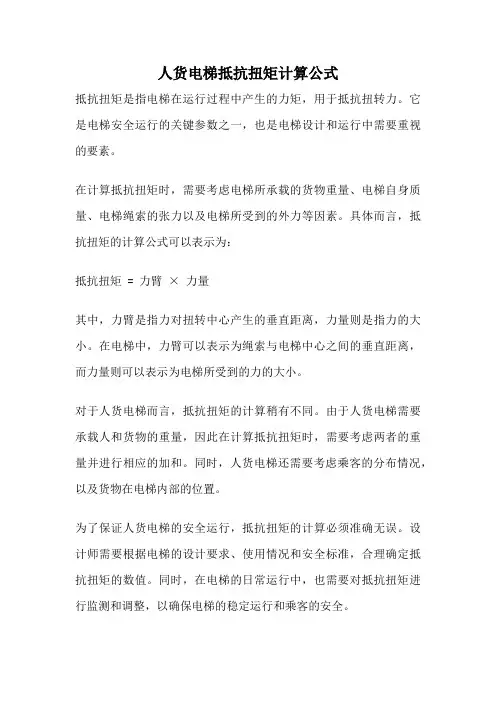 人货电梯抵抗扭矩计算公式

抵抗扭矩是指电梯在运行过程中产生的力矩，用于抵抗扭转力。它是电梯安全运行的关键参数之一，也是电梯设计和运行中需要重视的要素。

在计算抵抗扭矩时，需要考虑电梯所承载的货物重量、电梯自身质量、电梯绳索的张力以及电梯所受到的外力等因素。具体而言，抵抗扭矩的计算公式可以表示为：

抵抗扭矩 = 力臂 × 力量

其中，力臂是指力对扭转中心产生的垂直距离，力量则是指力的大小。在电梯中，力臂可以表示为绳索与电梯中心之间的垂直距离，而力量则可以表示为电梯所受到的力的大小。

对于人货电梯而言，抵抗扭矩的计算稍有不同。由于人货电梯需要承载人和货物的重量，因此在计算抵抗扭矩时，需要考虑两者的重量并进行相应的加和。同时，人货电梯还需要考虑乘客的分布情况，以及货物在电梯内部的位置。

为了保证人货电梯的安全运行，抵抗扭矩的计算必须准确无误。设计师需要根据电梯的设计要求、使用情况和安全标准，合理确定抵抗扭矩的数值。同时，在电梯的日常运行中，也需要对抵抗扭矩进行监测和调整，以确保电梯的稳定运行和乘客的安全。